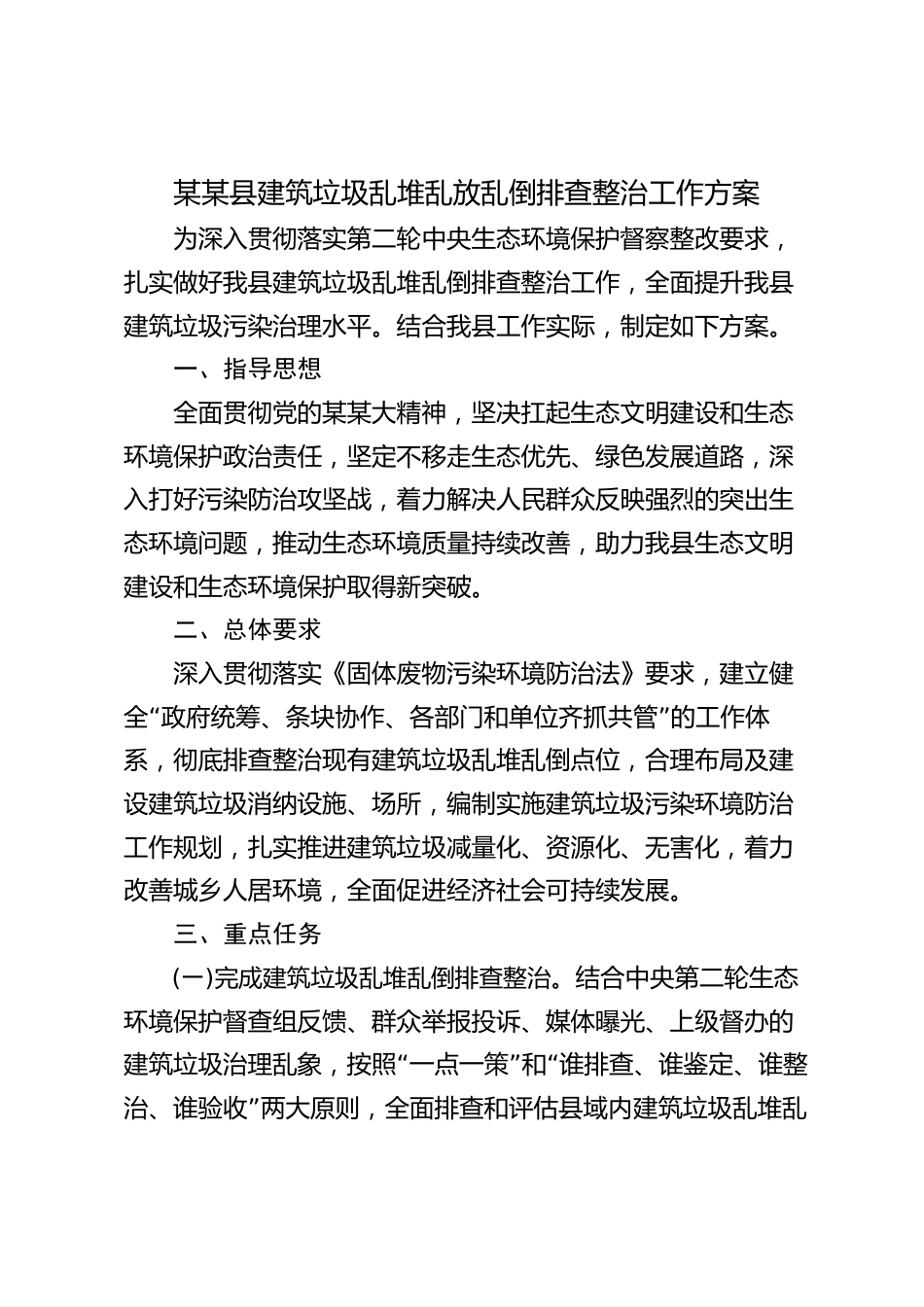 某某县建筑垃圾乱堆乱放乱倒排查整治工作方案

为深入贯彻落实第二轮中央生态环境保护督察整改要求，扎实做好我县建筑垃圾乱堆乱倒排查整治工作，全面提升我县建筑垃圾污染治理水平。结合我县工作实际，制定如下方案。

一、指导思想

全面贯彻党的某某大精神，坚决扛起生态文明建设和生态环境保护政治责任，坚定不移走生态优先、绿色发展道路，深入打好污染防治攻坚战，着力解决人民群众反映强烈的突出生态环境问题，推动生态环境质量持续改善，助力我县生态文明建设和生态环境保护取得新突破。

二、总体要求

深入贯彻落实《固体废物污染环境防治法》要求，建立健全“政府统筹、条块协作、各部门和单位齐抓共管”的工作体系，彻底排查整治现有建筑垃圾乱堆乱倒点位，合理布局及建设建筑垃圾消纳设施、场所，编制实施建筑垃圾污染环境防治工作规划，扎实推进建筑垃圾减量化、资源化、无害化，着力改善城乡人居环境，全面促进经济社会可持续发展。

三、重点任务

(一)完成建筑垃圾乱堆乱倒排查整治。结合中央第二轮生态环境保护督查组反馈、群众举报投诉、媒体曝光、上级督办的建筑垃圾治理乱象，按照“一点一策”和“谁排查、谁鉴定、谁整治、谁验收”两大原则，全面排查和评估县域内建筑垃圾乱堆乱